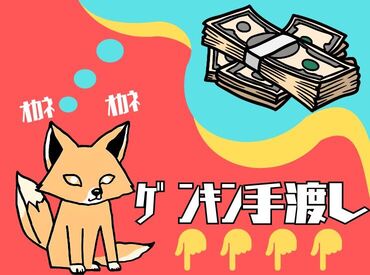 オカネ オカネ

ゲンキン手渡し